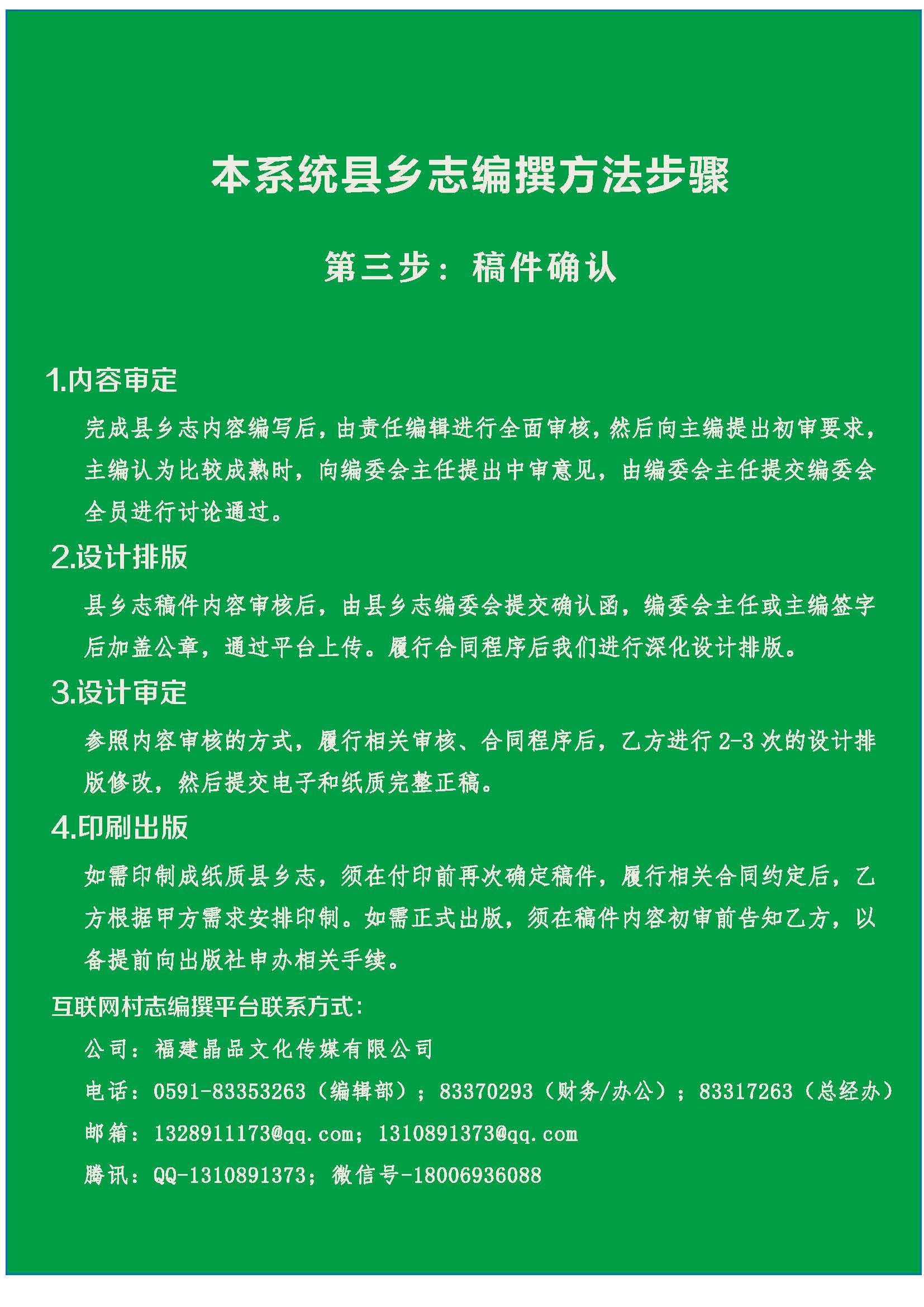 本系统县乡志编撰方法步骤

第三步：稿件确认

1.内容审定

完成县乡志内容编写后，由责任编辑进行全面审核，然后向主编提出初审要求，主编认为比较成熟时，向编委会主任提出中审意见，由编委会主任提交编委会全员进行讨论通过。

2.设计排版

县乡志稿件内容审核后，由县乡志编委会提交确认函，编委会主任或主编签字后加盖公章，通过平台上传。履行合同程序后我们进行深化设计排版。

3.设计审定

参照内容审核的方式，履行相关审核、合同程序后，乙方进行 2-3 次的设计排版修改，然后提交电子和纸质完整正稿。

4.印刷出版

如需印制成纸质县乡志，须在付印前再次确定稿件，履行相关合同约定后，乙方根据甲方需求安排印制。如需正式出版，须在稿件内容初审前告知乙方，以备提前向出版社申办相关手续。

互联网村志编撰平台联系方式:

公司：福建晶品文化传媒有限公司

电话：0591-83353263（编辑部）；83370293（财务/办公）；83317263（总经办）

邮箱：1328911173@qq.com；1310891373@qq.com

腾讯：QQ-1310891373；微信号-18006936088